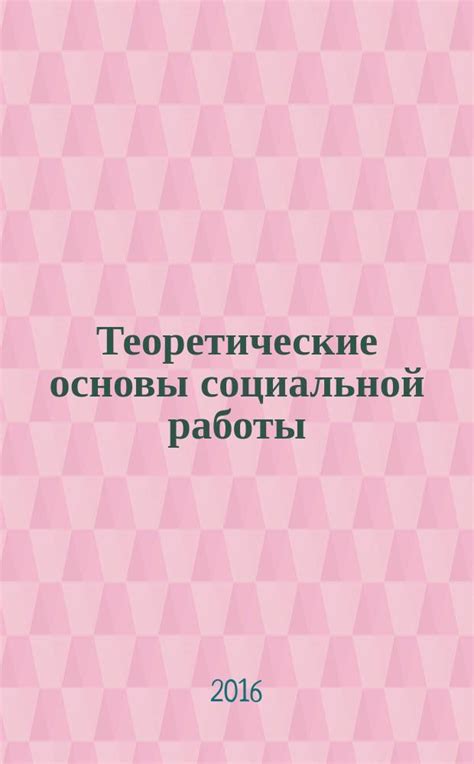 Теоретические основы социальной работы

2016